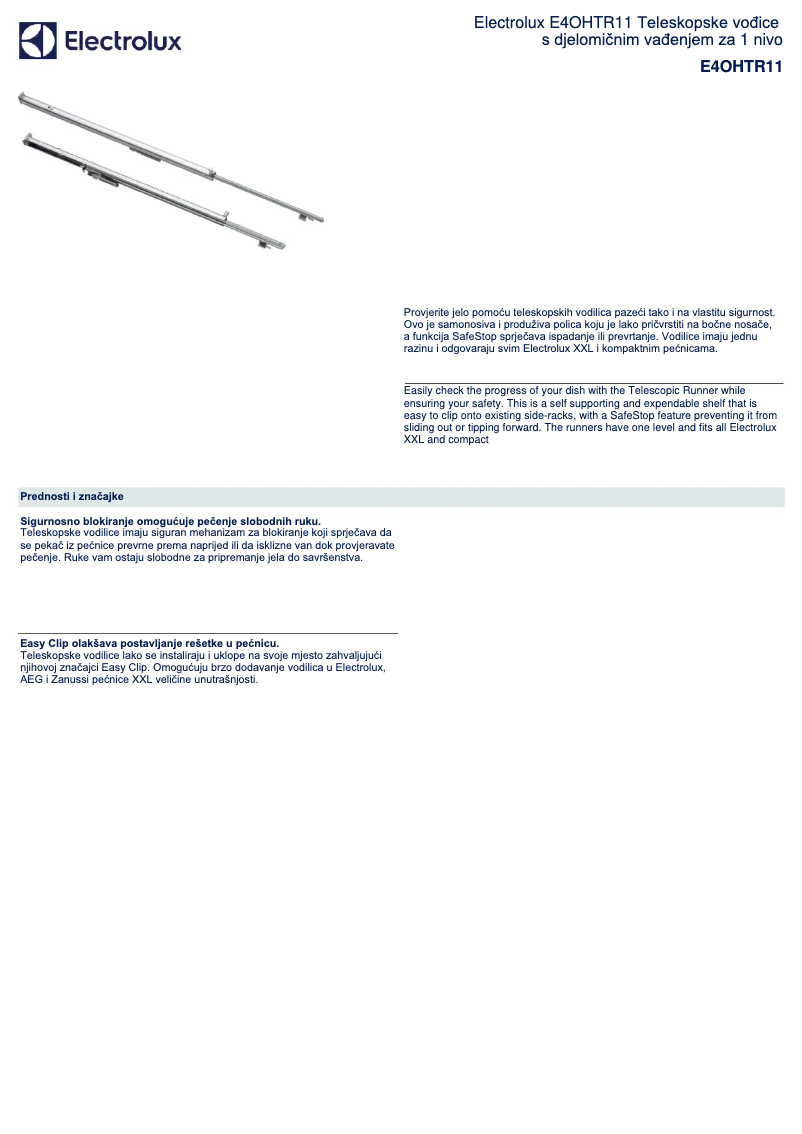 Electrolux

Electrolux E4OHTR11 Teleskopske vođice s djelomičnim vađenjem za 1 nivo

E4OHTR11

Provjerite jelo pomoću teleskopskih vodilica pazeći tako i na vlastitu sigurnost. Ovo je samonosiva i produživa polica koju je lako pričvrstiti na bočne nosače, a funkcija SafeStop sprječava ispadanje ili prevrtanje. Vodilice imaju jednu razinu i odgovaraju svim Electrolux XXL i kompaktnim pećnicama.

Easily check the progress of your dish with the Telescopic Runner while ensuring your safety. This is a self supporting and expendable shelf that is easy to clip onto existing side-racks, with a SafeStop feature preventing it from sliding out or tipping forward. The runners have one level and fits all Electrolux XXL and compact

Prednosti i značajke

Sigurnosno blokiranje omogućuje pečenje slobodnih ruku.
Teleskopske vodilice imaju siguran mehanizam za blokiranje koji sprječava da se pekač iz pećnice prevrne prema naprijed ili da isklizne van dok provjeravate pečenje. Ruke vam ostaju slobodne za pripremanje jela do savršenstva.

Easy Clip olakšava postavljanje rešetke u pećnicu.
Teleskopske vodilice lako se instaliraju i uklope na svoje mjesto zahvaljujući njihovoj značajci Easy Clip. Omogućuju brzo dodavanje vodilica u Electrolux, AEG i Zanussi pećnice XXL veličine unutrašnjosti.